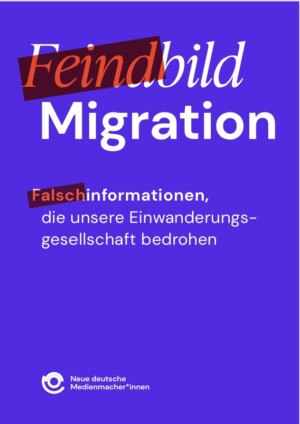 Feindbild Migration

Falschinformationen, die unsere Einwanderungsgesellschaft bedrohen

Neue deutsche Medienmacher*innen